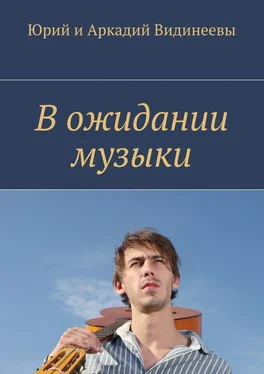 Юрий и Аркадий Видинеевы

В ожидании музыки